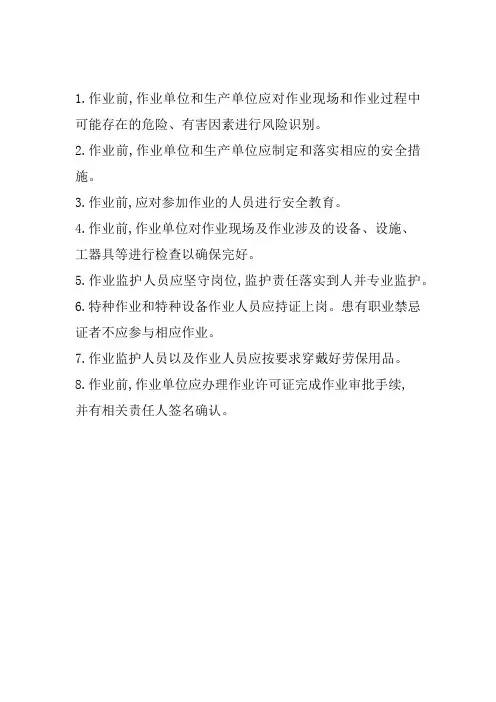 1.作业前,作业单位和生产单位应对作业现场和作业过程中可能存在的危险、有害因素进行风险识别。

2.作业前,作业单位和生产单位应制定和落实相应的安全措施。

3.作业前,应对参加作业的人员进行安全教育。

4.作业前,作业单位对作业现场及作业涉及的设备、设施、工器具等进行检查以确保完好。

5.作业监护人员应坚守岗位,监护责任落实到人并专业监护。

6.特种作业和特种设备作业人员应持证上岗。患有职业禁忌证者不应参与相应作业。

7.作业监护人员以及作业人员应按要求穿戴好劳保用品。

8.作业前,作业单位应办理作业许可证完成作业审批手续,并有相关责任人签名确认。